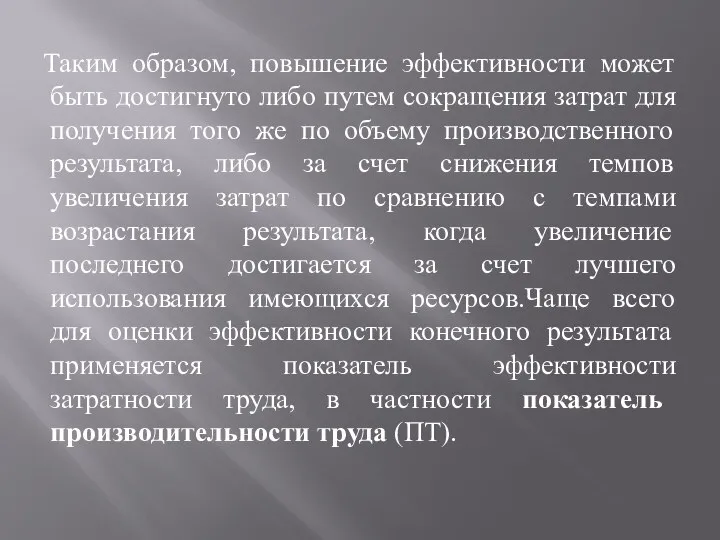 Таким образом, повышение эффективности может быть достигнуто либо путем сокращения затрат для получения того же по объему производственного результата, либо за счет снижения темпов увеличения затрат по сравнению с темпами возрастания результата, когда увеличение последнего достигается за счет лучшего использования имеющихся ресурсов.Чаще всего для оценки эффективности конечного результата применяется показатель эффективности затратности труда, в частности показатель производительности труда (ПТ).